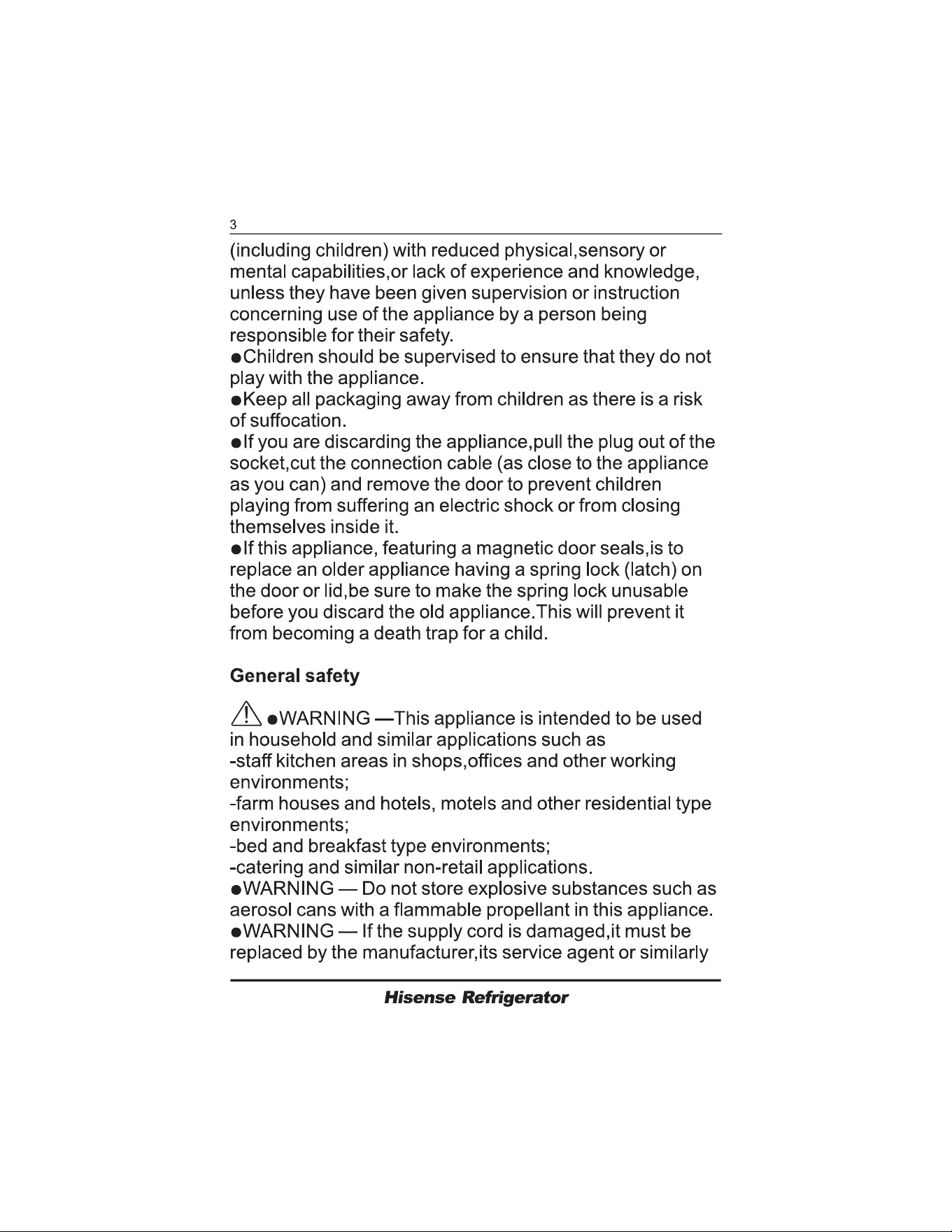 3

(including children) with reduced physical,sensory or mental capabilities,or lack of experience and knowledge, unless they have been given supervision or instruction concerning use of the appliance by a person being responsible for their safety.

• Children should be supervised to ensure that they do not play with the appliance.

• Keep all packaging away from children as there is a risk of suffocation.

• If you are discarding the appliance,pull the plug out of the socket,cut the connection cable (as close to the appliance as you can) and remove the door to prevent children playing from suffering an electric shock or from closing themselves inside it.

• If this appliance, featuring a magnetic door seals,is to replace an older appliance having a spring lock (latch) on the door or lid,be sure to make the spring lock unusable before you discard the old appliance.This will prevent it from becoming a death trap for a child.

General safety

• WARNING —This appliance is intended to be used in household and similar applications such as

-staff kitchen areas in shops,offices and other working environments;

-farm houses and hotels, motels and other residential type environments;

-bed and breakfast type environments;

-catering and similar non-retail applications.

• WARNING — Do not store explosive substances such as aerosol cans with a flammable propellant in this appliance.

• WARNING — If the supply cord is damaged,it must be replaced by the manufacturer,its service agent or similarly

Hisense Refrigerator